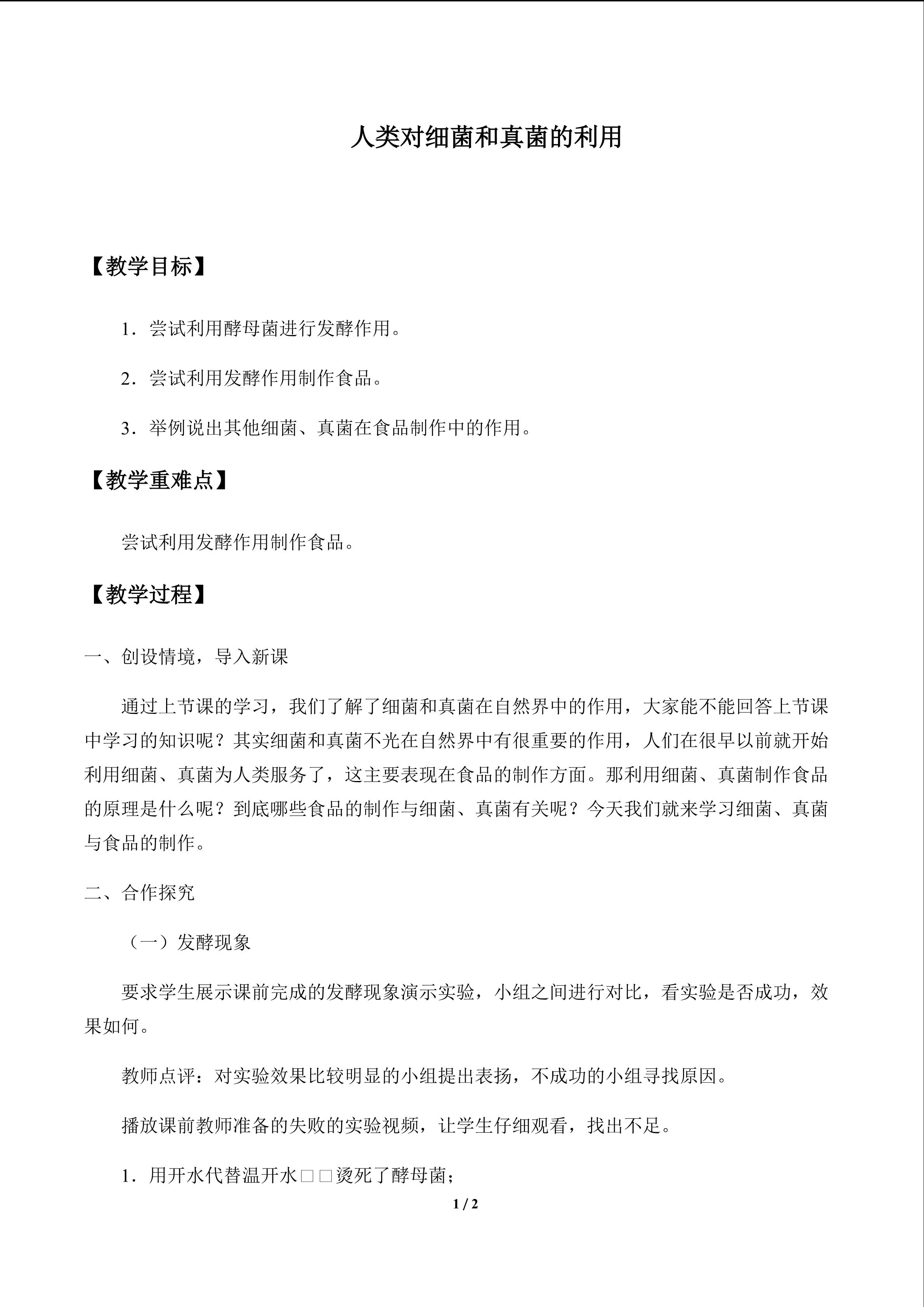 人类对细菌和真菌的利用

【教学目标】

1．尝试利用酵母菌进行发酵作用。

2．尝试利用发酵作用制作食品。

3．举例说出其他细菌、真菌在食品制作中的作用。

【教学重难点】

尝试利用发酵作用制作食品。

【教学过程】

一、创设情境，导入新课

通过上节课的学习，我们了解了细菌和真菌在自然界中的作用，大家能不能回答上节课中学习的知识呢？其实细菌和真菌不光在自然界中有很重要的作用，人们在很早以前就开始利用细菌、真菌为人类服务了，这主要表现在食品的制作方面。那利用细菌、真菌制作食品的原理是什么呢？到底哪些食品的制作与细菌、真菌有关呢？今天我们就来学习细菌、真菌与食品的制作。

二、合作探究

（一）发酵现象

要求学生展示课前完成的发酵现象演示实验，小组之间进行对比，看实验是否成功，效果如何。

教师点评：对实验效果比较明显的小组提出表扬，不成功的小组寻找原因。

播放课前教师准备的失败的实验视频，让学生仔细观看，找出不足。

1．用开水代替温开水□□烫死了酵母菌；

1 / 2